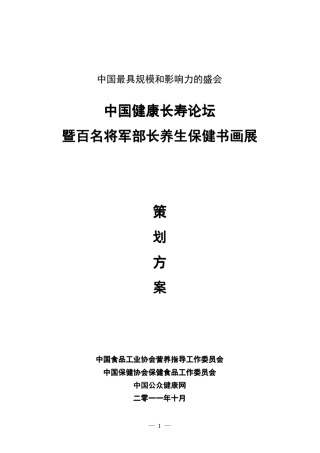 中国最具规模和影响力的盛会

中国健康长寿论坛
暨百名将军部长养生保健书画展

策
划
方
案

中国食品工业协会营养指导工作委员会
中国保健协会保健食品工作委员会
中国公众健康网
二零一一年十月

— 1 —